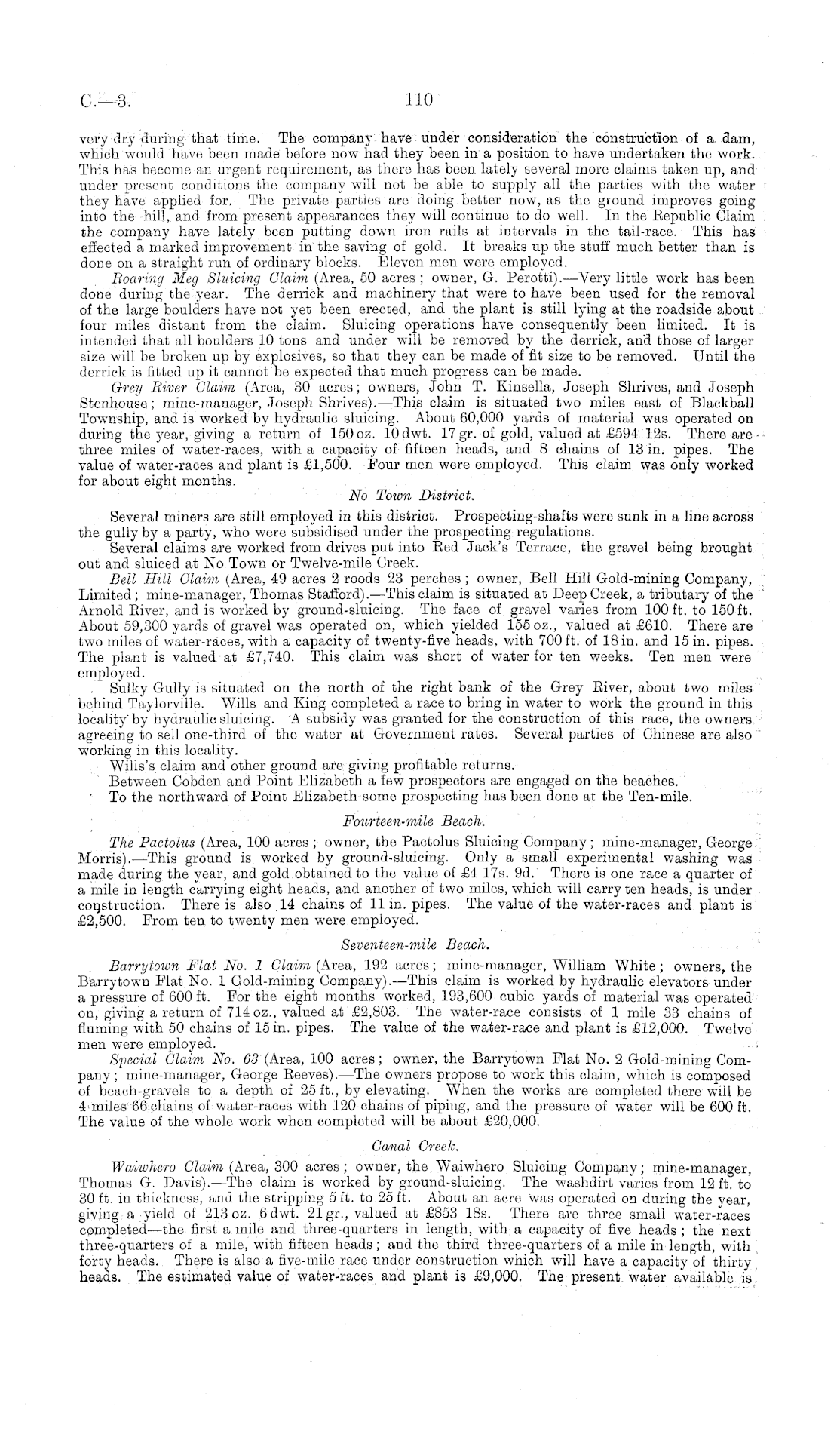 C.—3. 110

very dry during that time. The company have under consideration the construction of a dam, which would have been made before now had they been in a position to have undertaken the work. This has become an urgent requirement, as there has been lately several more claims taken up, and under present conditions the company will not be able to supply all the parties with the water they have applied for. The private parties are doing better now, as the ground improves going into the hill, and from present appearances they will continue to do well. In the Republic Claim the company have lately been putting down iron rails at intervals in the tail-race. This has effected a marked improvement in the saving of gold. It breaks up the stuff much better than is done on a straight run of ordinary blocks. Eleven men were employed.

Roaring Meg Sluicing Claim (Area, 50 acres; owner, G. Perotti).—Very little work has been done during the year. The derrick and machinery that were to have been used for the removal of the large boulders have not yet been erected, and the plant is still lying at the roadside about four miles distant from the claim. Sluicing operations have consequently been limited. It is intended that all boulders 10 tons and under will be removed by the derrick, and those of larger size will be broken up by explosives, so that they can be made of fit size to be removed. Until the derrick is fitted up it cannot be expected that much progress can be made.

Grey River Claim (Area, 30 acres; owners, John T. Kinsella, Joseph Shrives, and Joseph Stenhouse; mine-manager, Joseph Shrives).—This claim is situated two miles east of Blackball Township, and is worked by hydraulic sluicing. About 60,000 yards of material was operated on during the year, giving a return of 150 oz. 10 dwt. 17 gr. of gold, valued at £594 12s. There are three miles of water-races, with a capacity of fifteen heads, and 8 chains of 13 in. pipes. The value of water-races and plant is £1,500. Four men were employed. This claim was only worked for about eight months.

No Town District.

Several miners are still employed in this district. Prospecting-shafts were sunk in a line across the gully by a party, who were subsidised under the prospecting regulations.

Several claims are worked from drives put into Red Jack's Terrace, the gravel being brought out and sluiced at No Town or Twelve-mile Creek.

Bell Hill Claim (Area, 49 acres 2 roods 23 perches; owner, Bell Hill Gold-mining Company, Limited; mine-manager, Thomas Stafford).—This claim is situated at Deep Creek, a tributary of the Arnold River, and is worked by ground-sluicing. The face of gravel varies from 100 ft. to 150 ft. About 59,300 yards of gravel was operated on, which yielded 155 oz., valued at £610. There are two miles of water-races, with a capacity of twenty-five heads, with 700 ft. of 18 in. and 15 in. pipes. The plant is valued at £7,740. This claim was short of water for ten weeks. Ten men were employed.

Sulky Gully is situated on the north of the right bank of the Grey River, about two miles behind Taylorville. Wills and King completed a race to bring in water to work the ground in this locality by hydraulic sluicing. A subsidy was granted for the construction of this race, the owners agreeing to sell one-third of the water at Government rates. Several parties of Chinese are also working in this locality.

Wills's claim and other ground are giving profitable returns.

Between Cobden and Point Elizabeth a few prospectors are engaged on the beaches.

To the northward of Point Elizabeth some prospecting has been done at the Ten-mile.

Fourteen-mile Beach.

The Pactolus (Area, 100 acres; owner, the Pactolus Sluicing Company; mine-manager, George Morris).—This ground is worked by ground-sluicing. Only a small experimental washing was made during the year, and gold obtained to the value of £4 17s. 9d. There is one race a quarter of a mile in length carrying eight heads, and another of two miles, which will carry ten heads, is under construction. There is also 14 chains of 11 in. pipes. The value of the water-races and plant is £2,500. From ten to twenty men were employed.

Seventeen-mile Beach.

Barrytown Flat No. 1 Claim (Area, 192 acres; mine-manager, William White; owners, the Barrytown Flat No. 1 Gold-mining Company).—This claim is worked by hydraulic elevators under a pressure of 600 ft. For the eight months worked, 193,600 cubic yards of material was operated on, giving a return of 714 oz., valued at £2,803. The water-race consists of 1 mile 33 chains of fluming with 50 chains of 15 in. pipes. The value of the water-race and plant is £12,000. Twelve men were employed.

Special Claim No. 63 (Area, 100 acres; owner, the Barrytown Flat No. 2 Gold-mining Company; mine-manager, George Reeves).—The owners propose to work this claim, which is composed of beach-gravels to a depth of 25 ft., by elevating. When the works are completed there will be 4 miles 66 chains of water-races with 120 chains of piping, and the pressure of water will be 600 ft. The value of the whole work when completed will be about £20,000.

Canal Creek.

Waiwhero Claim (Area, 300 acres; owner, the Waiwhero Sluicing Company; mine-manager, Thomas G. Davis).—The claim is worked by ground-sluicing. The washdirt varies from 12 ft. to 30 ft. in thickness, and the stripping 5 ft. to 25 ft. About an acre was operated on during the year, giving a yield of 213 oz. 6 dwt. 21 gr., valued at £853 18s. There are three small water-races completed—the first a mile and three-quarters in length, with a capacity of five heads; the next three-quarters of a mile, with fifteen heads; and the third three-quarters of a mile in length, with forty heads. There is also a five-mile race under construction which will have a capacity of thirty heads. The estimated value of water-races and plant is £9,000. The present water available is